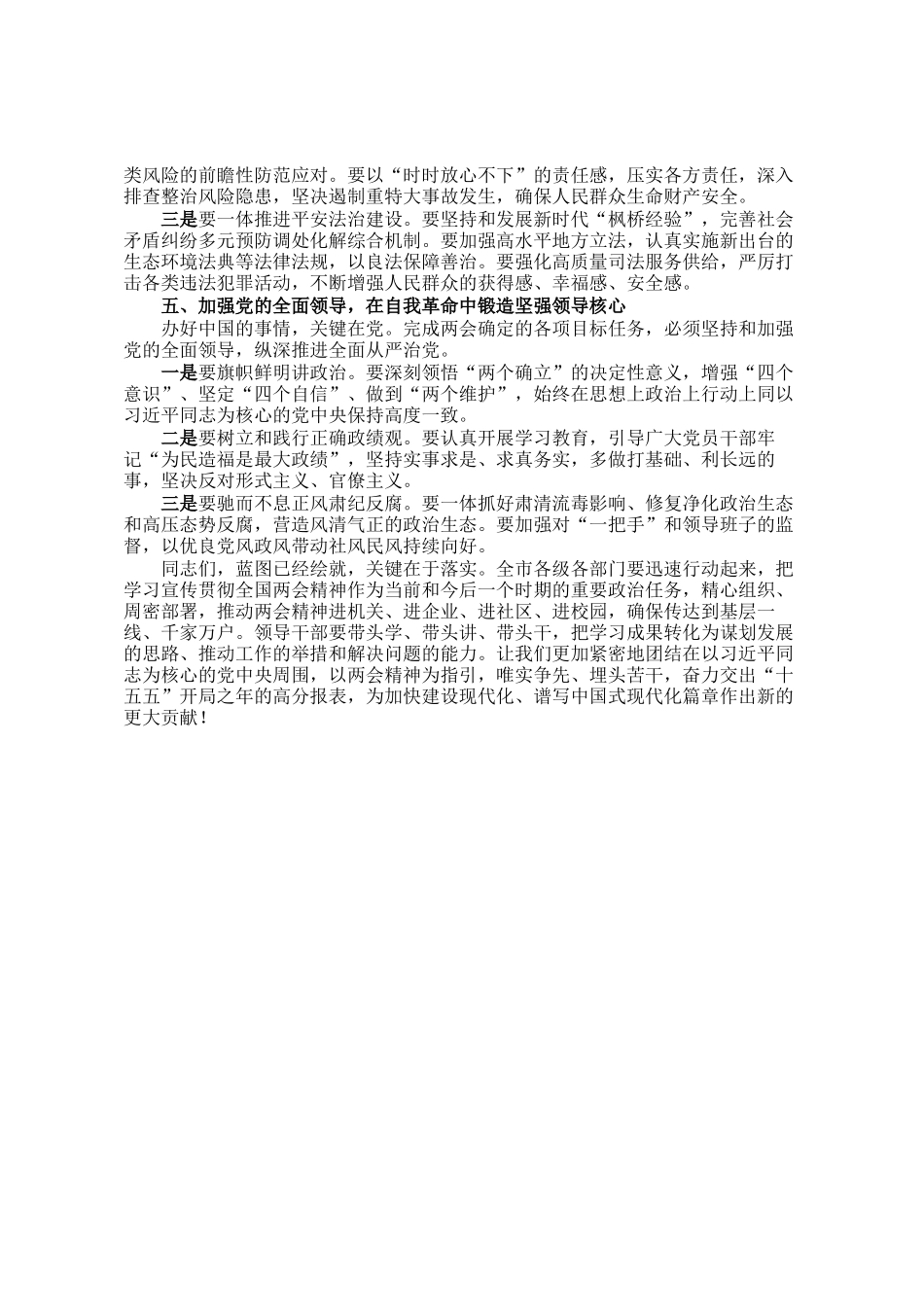 类风险的前瞻性防范应对。要以“时时放心不下”的责任感，压实各方责任，深入排查整治风险隐患，坚决遏制重特大事故发生，确保人民群众生命财产安全。

三是要一体推进平安法治建设。要坚持和发展新时代“枫桥经验”，完善社会矛盾纠纷多元预防调处化解综合机制。要加强高水平地方立法，认真实施新出台的生态环境法典等法律法规，以良法保障善治。要强化高质量司法服务供给，严厉打击各类违法犯罪活动，不断增强人民群众的获得感、幸福感、安全感。

五、加强党的全面领导，在自我革命中锻造坚强领导核心

办好中国的事情，关键在党。完成两会确定的各项目标任务，必须坚持和加强党的全面领导，纵深推进全面从严治党。

一是要旗帜鲜明讲政治。要深刻领悟“两个确立”的决定性意义，增强“四个意识”、坚定“四个自信”、做到“两个维护”，始终在思想上政治上行动上同以习近平同志为核心的党中央保持高度一致。

二是要树立和践行正确政绩观。要认真开展学习教育，引导广大党员干部牢记“为民造福是最大政绩”，坚持实事求是、求真务实，多做打基础、利长远的事，坚决反对形式主义、官僚主义。

三是要驰而不息正风肃纪反腐。要一体抓好肃清流毒影响、修复净化政治生态和高压态势反腐，营造风清气正的政治生态。要加强对“一把手”和领导班子的监督，以优良党风政风带动社风民风持续向好。

同志们，蓝图已经绘就，关键在于落实。全市各级各部门要迅速行动起来，把学习宣传贯彻全国两会精神作为当前和今后一个时期的重要政治任务，精心组织、周密部署，推动两会精神进机关、进企业、进社区、进校园，确保传达到基层一线、千家万户。领导干部要带头学、带头讲、带头干，把学习成果转化为谋划发展的思路、推动工作的举措和解决问题的能力。让我们更加紧密地团结在以习近平同志为核心的党中央周围，以两会精神为指引，唯实争先、埋头苦干，奋力交出“十五五”开局之年的高分报表，为加快建设现代化、谱写中国式现代化篇章作出新的更大贡献！